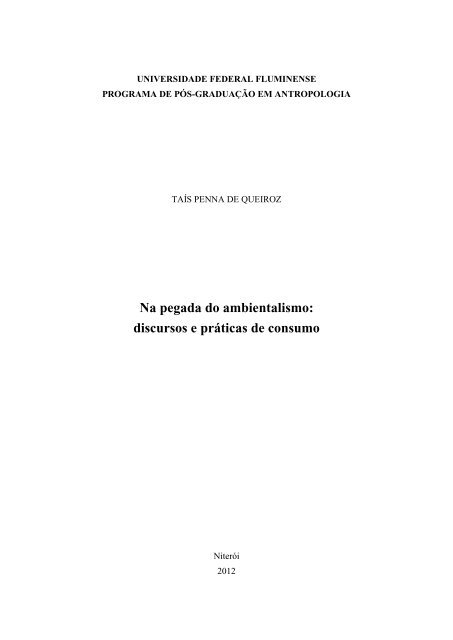 UNIVERSIDADE FEDERAL FLUMINENSE
PROGRAMA DE PÓS-GRADUAÇÃO EM ANTROPOLOGIA

TAÍS PENNA DE QUEIROZ

Na pegada do ambientalismo:
discursos e práticas de consumo

Niterói
2012